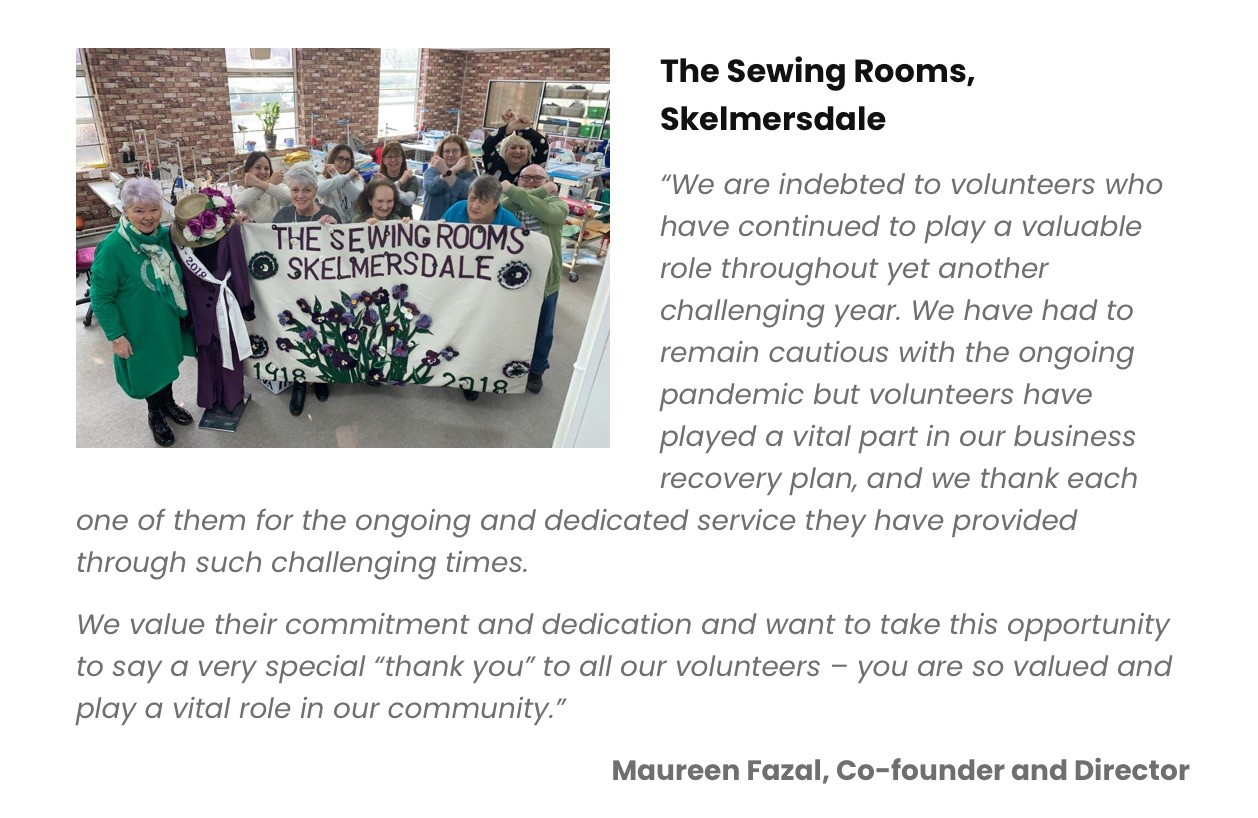 THE SEWING ROOMS SKELMERSDALE
1918 2018
2018

The Sewing Rooms, Skelmersdale

“We are indebted to volunteers who have continued to play a valuable role throughout yet another challenging year. We have had to remain cautious with the ongoing pandemic but volunteers have played a vital part in our business recovery plan, and we thank each one of them for the ongoing and dedicated service they have provided through such challenging times.

We value their commitment and dedication and want to take this opportunity to say a very special “thank you” to all our volunteers – you are so valued and play a vital role in our community.”

Maureen Fazal, Co-founder and Director